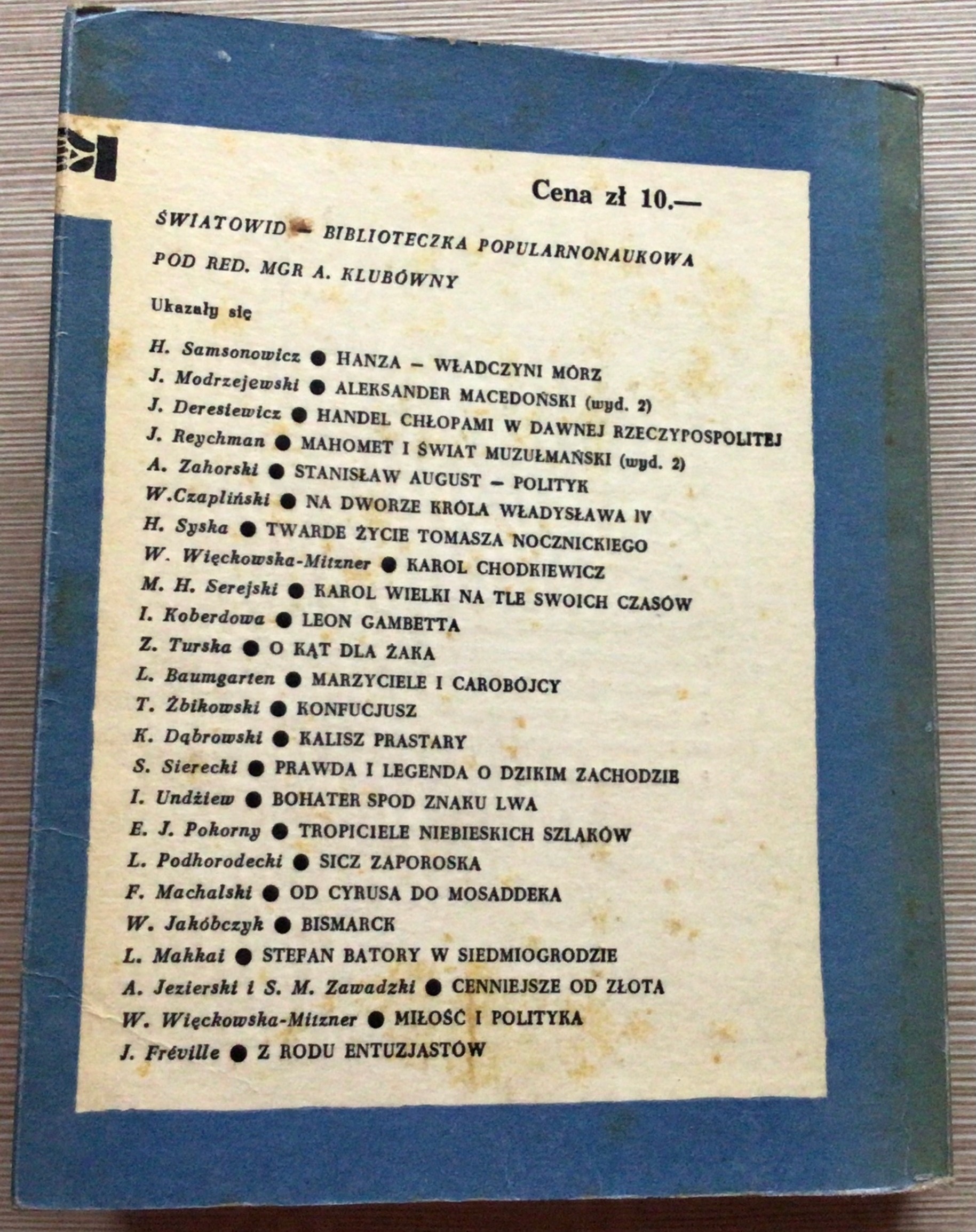 Cena zł 10.—

ŚWIATOWID — BIBLIOTECZKA POPULARNONAUKOWA
POD RED. MGR A. KLUBÓWNY

Ukazały się

H. Samsonowicz ● HANZA — WŁADCZYNI MÓRZ
J. Modrzejewski ● ALEKSANDER MACEDOŃSKI (wyd. 2)
J. Deresiewicz ● HANDEL CHŁOPAMI W DAWNEJ RZECZYPOSPOLITEJ
J. Reychman ● MAHOMET I ŚWIAT MUZUŁMAŃSKI (wyd. 2)
A. Zahorski ● STANISŁAW AUGUST — POLITYK
W.Czapliński ● NA DWORZE KRÓLA WŁADYSŁAWA IV
H. Syska ● TWARDE ŻYCIE TOMASZA NOCZNICKIEGO
W. Więckowska-Mitzner ● KAROL CHODKIEWICZ
M. H. Serejski ● KAROL WIELKI NA TLE SWOICH CZASÓW
I. Koberdowa ● LEON GAMBETTA
Z. Turska ● O KĄT DLA ŻAKA
L. Baumgarten ● MARZYCIELE I CAROBÓJCY
T. Żbikowski ● KONFUCJUSZ
K. Dąbrowski ● KALISZ PRASTARY
S. Sierecki ● PRAWDA I LEGENDA O DZIKIM ZACHODZIE
I. Undżiew ● BOHATER SPOD ZNAKU LWA
E. J. Pokorny ● TROPICIELE NIEBIESKICH SZLAKÓW
L. Podhorodecki ● SICZ ZAPOROSKA
F. Machalski ● OD CYRUSA DO MOSADDEKA
W. Jakóbczyk ● BISMARCK
L. Makkai ● STEFAN BATORY W SIEDMIOGRODZIE
A. Jezierski i S. M. Zawadzki ● CENNIEJSZE OD ZŁOTA
W. Więckowska-Mitzner ● MIŁOŚĆ I POLITYKA
J. Fréville ● Z RODU ENTUZJASTÓW